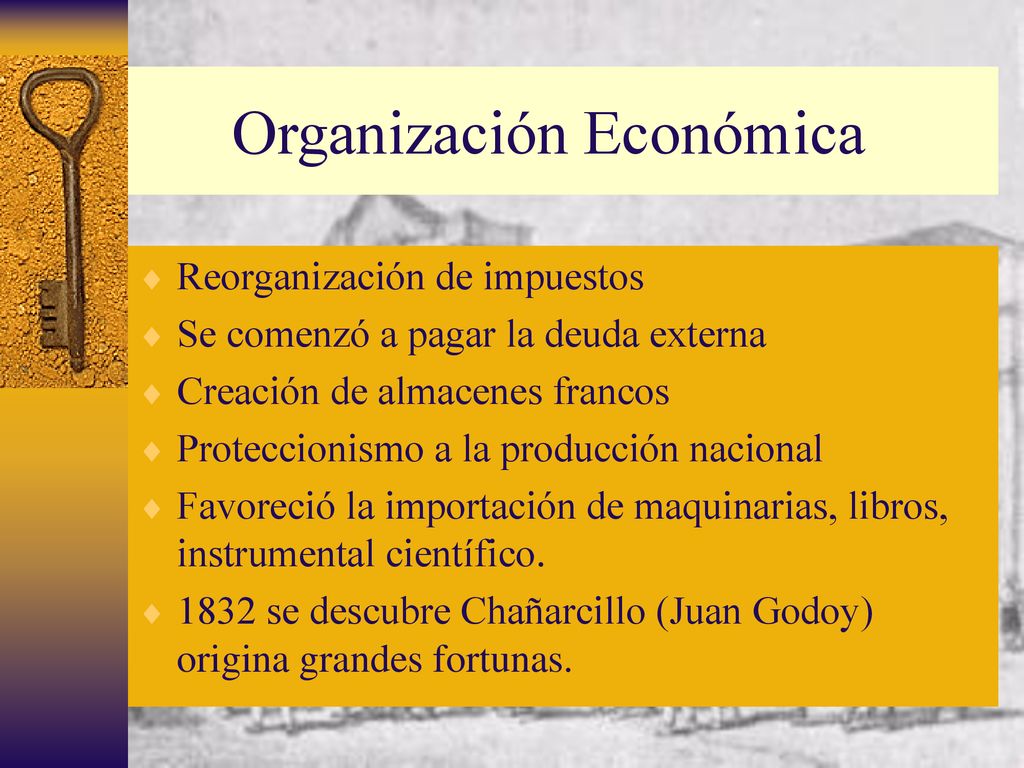 Organización Económica

Reorganización de impuestos
Se comenzó a pagar la deuda externa
Creación de almacenes francos
Proteccionismo a la producción nacional
Favoreció la importación de maquinarias, libros, instrumental científico.
1832 se descubre Chañarcillo (Juan Godoy) origina grandes fortunas.